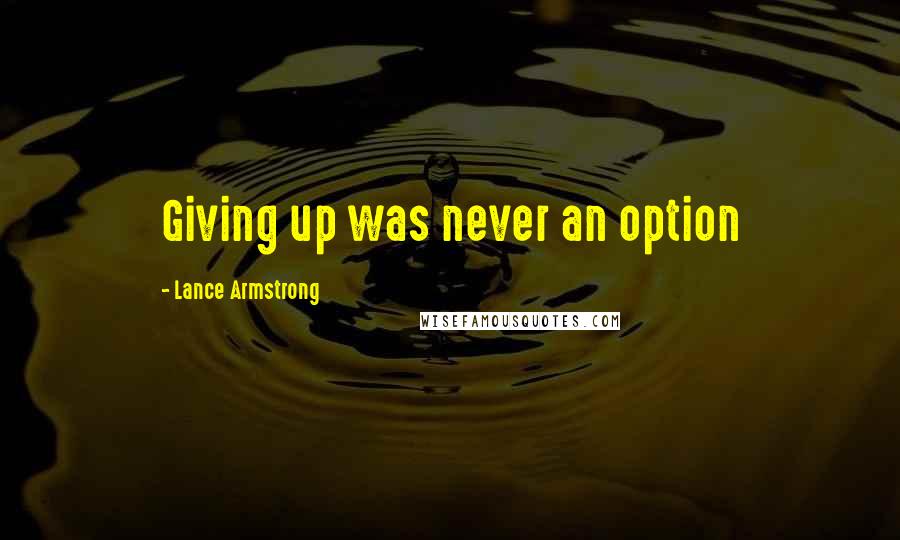 Giving up was never an option

- Lance Armstrong

WISEFAMOUSQUOTES.COM